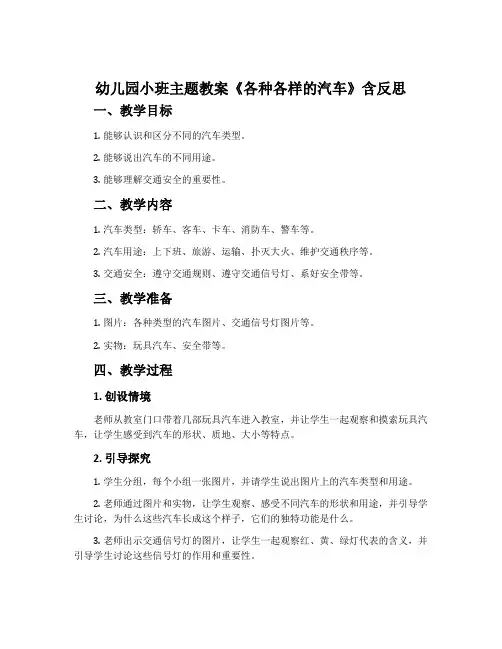 幼儿园小班主题教案《各种各样的汽车》含反思

一、教学目标

1. 能够认识和区分不同的汽车类型。

2. 能够说出汽车的不同用途。

3. 能够理解交通安全的重要性。

二、教学内容

1. 汽车类型：轿车、客车、卡车、消防车、警车等。

2. 汽车用途：上下班、旅游、运输、扑灭大火、维护交通秩序等。

3. 交通安全：遵守交通规则、遵守交通信号灯、系好安全带等。

三、教学准备

1. 图片：各种类型的汽车图片、交通信号灯图片等。

2. 实物：玩具汽车、安全带等。

四、教学过程

1. 创设情境

老师从教室门口带着几部玩具汽车进入教室，并让学生一起观察和摸索玩具汽车，让学生感受到汽车的形状、质地、大小等特点。

2. 引导探究

1. 学生分组，每个小组一张图片，并请学生说出图片上的汽车类型和用途。

2. 老师通过图片和实物，让学生观察、感受不同汽车的形状和用途，并引导学生讨论，为什么这些汽车长成这个样子，它们的独特功能是什么。

3. 老师出示交通信号灯的图片，让学生一起观察红、黄、绿灯代表的含义，并引导学生讨论这些信号灯的作用和重要性。